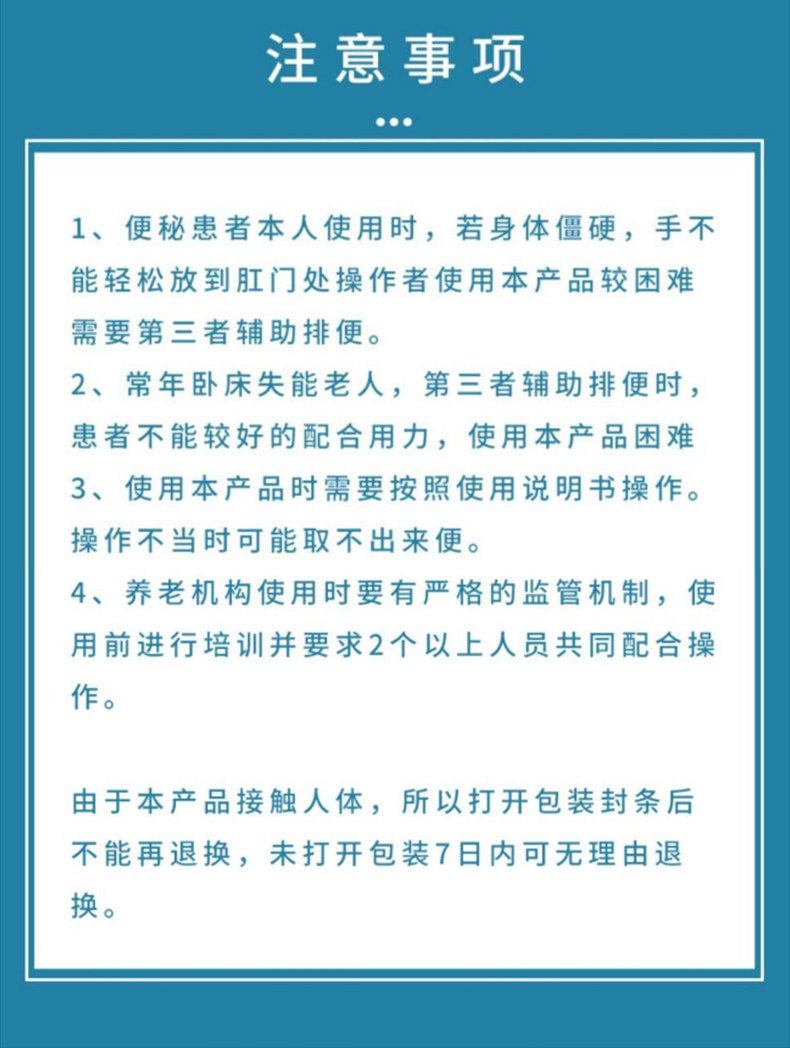 注意事项

1、便秘患者本人使用时，若身体僵硬，手不能轻松放到肛门处操作者使用本产品较困难需要第三者辅助排便。
2、常年卧床失能老人，第三者辅助排便时，患者不能较好的配合用力，使用本产品困难
3、使用本产品时需要按照使用说明书操作。操作不当时可能取不出来便。
4、养老机构使用时要有严格的监管机制，使用前进行培训并要求2个以上人员共同配合操作。

由于本产品接触人体，所以打开包装封条后不能再退换，未打开包装7日内可无理由退换。